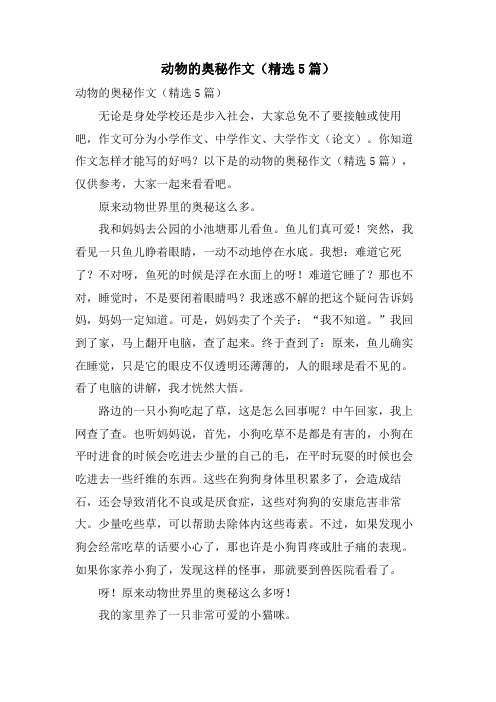 动物的奥秘作文（精选5篇）

动物的奥秘作文（精选5篇）

无论是身处学校还是步入社会，大家总免不了要接触或使用吧，作文可分为小学作文、中学作文、大学作文（论文）。你知道作文怎样才能写的好吗？以下是的动物的奥秘作文（精选5篇），仅供参考，大家一起来看看吧。

原来动物世界里的奥秘这么多。

我和妈妈去公园的小池塘那儿看鱼。鱼儿们真可爱！突然，我看见一只鱼儿睁着眼睛，一动不动地停在水底。我想：难道它死了？不对呀，鱼死的时候是浮在水面上的呀！难道它睡了？那也不对，睡觉时，不是要闭着眼睛吗？我迷惑不解的把这个疑问告诉妈妈，妈妈一定知道。可是，妈妈卖了个关子：“我不知道。”我回到了家，马上翻开电脑，查了起来。终于查到了：原来，鱼儿确实在睡觉，只是它的眼皮不仅透明还薄薄的，人的眼球是看不见的。看了电脑的讲解，我才恍然大悟。

路边的一只小狗吃起了草，这是怎么回事呢？中午回家，我上网查了查。也听妈妈说，首先，小狗吃草不是都是有害的，小狗在平时进食的时候会吃进去少量的自己的毛，在平时玩耍的时候也会吃进去一些纤维的东西。这些在狗狗身体里积累多了，会造成结石，还会导致消化不良或是厌食症，这些对狗狗的安康危害非常大。少量吃些草，可以帮助去除体内这些毒素。不过，如果发现小狗会经常吃草的话要小心了，那也许是小狗胃疼或肚子痛的表现。如果你家养小狗了，发现这样的怪事，那就要到兽医院看看了。

呀！原来动物世界里的奥秘这么多呀！

我的家里养了一只非常可爱的小猫咪。